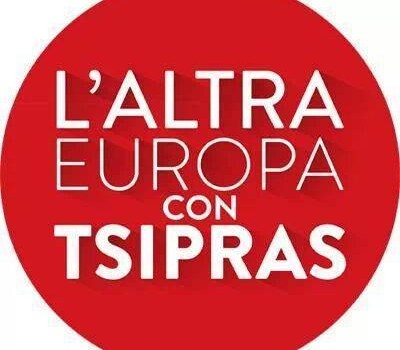 L'ALTRA
EUROPA
CON
TSIPRAS